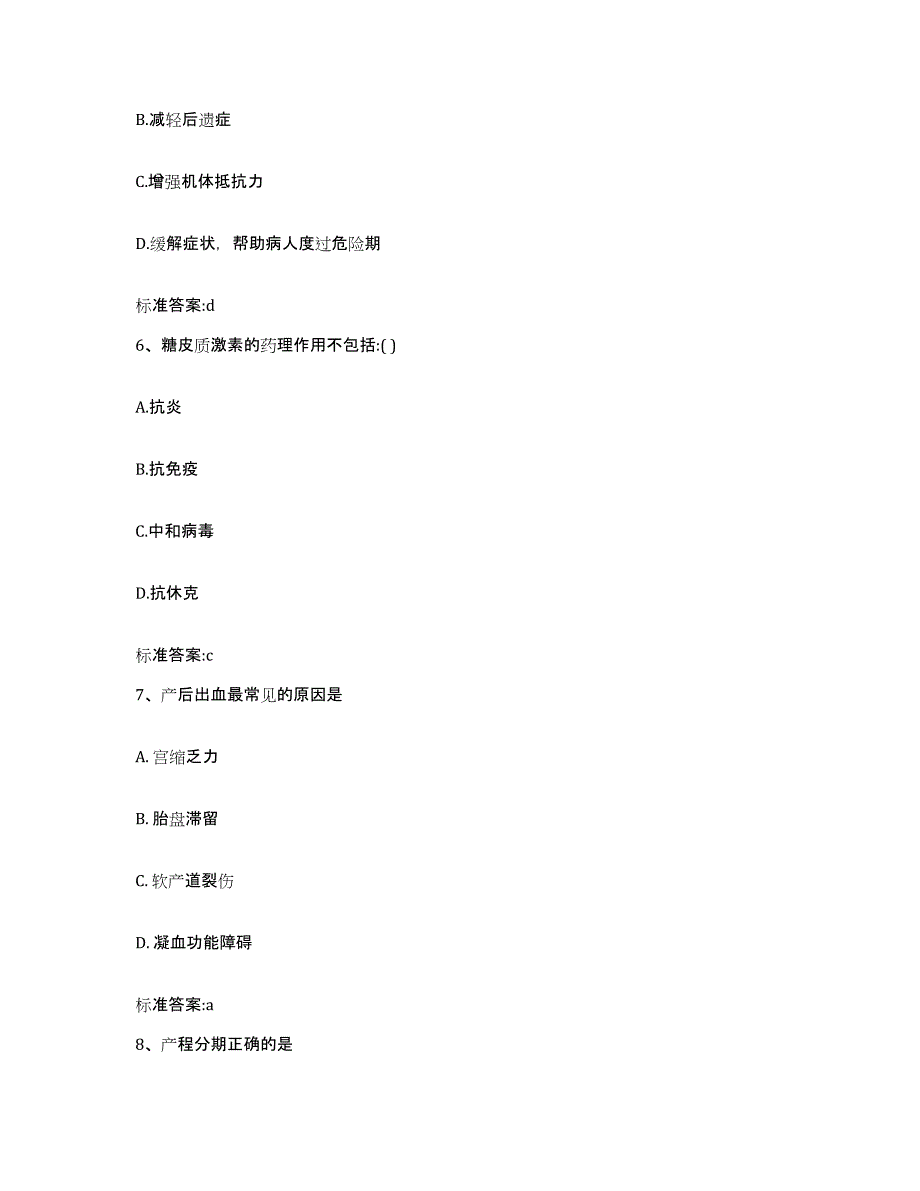 B.减轻后遗症

C.增强机体抵抗力

D.缓解症状，帮助病人度过危险期

标准答案:d

6、糖皮质激素的药理作用不包括:( )

A.抗炎

B.抗免疫

C.中和病毒

D.抗休克

标准答案:c

7、产后出血最常见的原因是

A. 宫缩乏力

B. 胎盘滞留

C. 软产道裂伤

D. 凝血功能障碍

标准答案:a

8、产程分期正确的是